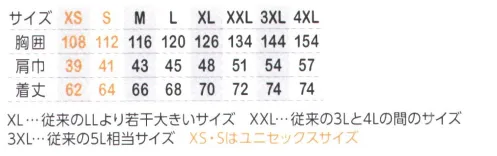 | サイズ | XS | S | M | L | XL | XXL | 3XL | 4XL |
|---|---|---|---|---|---|---|---|---|
| 胸囲 | 108 | 112 | 116 | 120 | 126 | 134 | 144 | 154 |
| 肩巾 | 39 | 41 | 43 | 45 | 48 | 51 | 54 | 57 |
| 着丈 | 62 | 64 | 66 | 68 | 70 | 72 | 74 | 74 |

XL…従来のLLより若干大きいサイズ　XXL…従来の3Lと4Lの間のサイズ
3XL…従来の5L相当サイズ　XS・Sはユニセックスサイズ